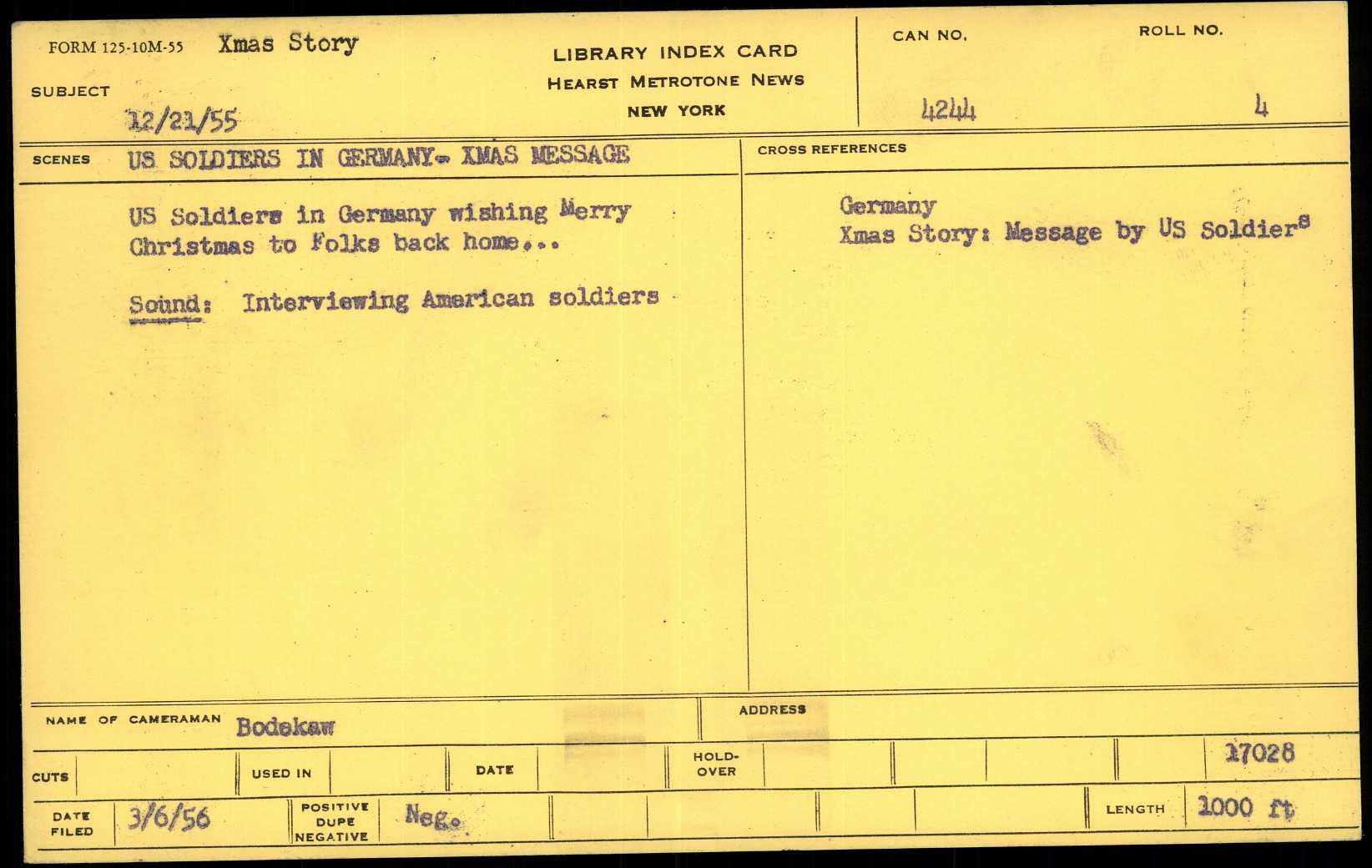 FORM 125-10M-55 Xmas Story

SUBJECT

12/21/55

LIBRARY INDEX CARD
HEARST METROTONE NEWS
NEW YORK

CAN NO.
4244

ROLL NO.
4

SCENES US SOLDIERS IN GERMANY- XMAS MESSAGE

US Soldiers in Germany wishing Merry Christmas to Folks back home...

Sound: Interviewing American soldiers

CROSS REFERENCES

Germany
Xmas Story: Message by US Soldiers

NAME OF CAMERAMAN Bodekaw

ADDRESS

CUTS

USED IN

DATE

HOLD-OVER

17028

DATE FILED 3/6/56

POSITIVE DUPE NEGATIVE Neg.

LENGTH 1000 ft